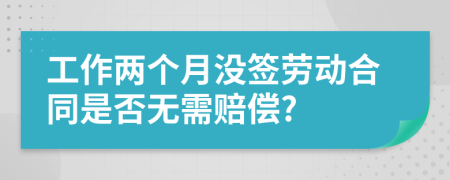 工作两个月没签劳动合同是否无需赔偿?